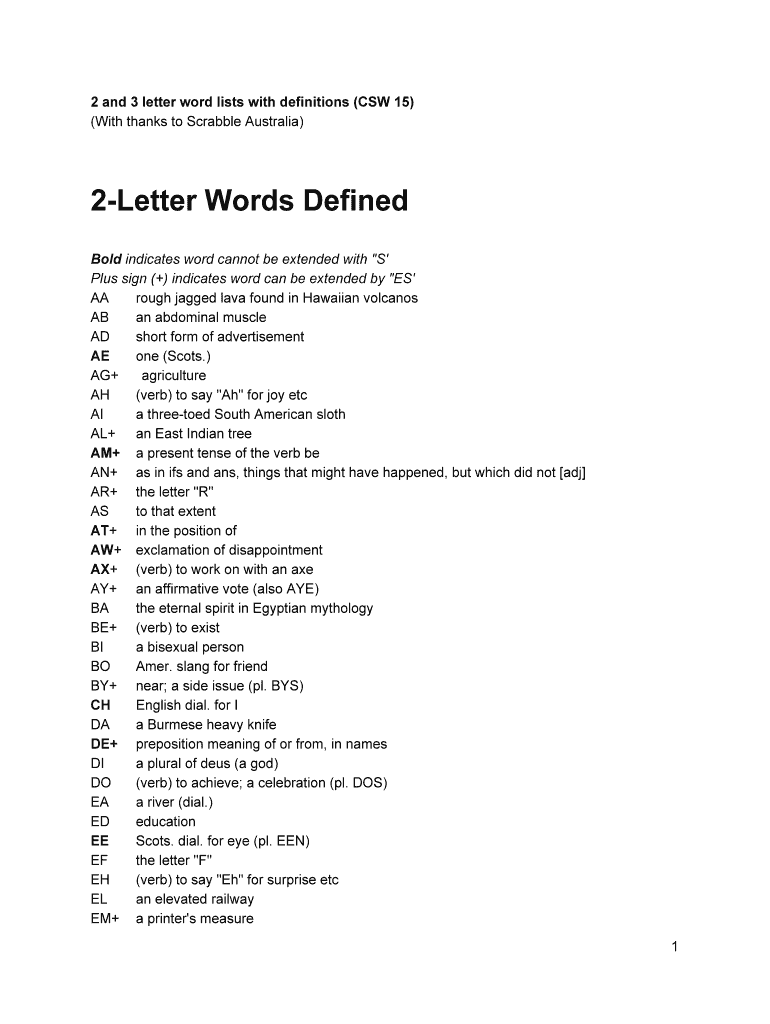 2 and 3 letter word lists with definitions (CSW 15)
(With thanks to Scrabble Australia)

2-Letter Words Defined

Bold indicates word cannot be extended with "S'
Plus sign (+) indicates word can be extended by "ES'

AA rough jagged lava found in Hawaiian volcanos
AB an abdominal muscle
AD short form of advertisement
AE one (Scots.)
AG+ agriculture
AH (verb) to say "Ah" for joy etc
AI a three-toed South American sloth
AL+ an East Indian tree
AM+ a present tense of the verb be
AN+ as in ifs and ans, things that might have happened, but which did not [adj]
AR+ the letter "R"
AS to that extent
AT+ in the position of
AW+ exclamation of disappointment
AX+ (verb) to work on with an axe
AY+ an affirmative vote (also AYE)
BA the eternal spirit in Egyptian mythology
BE+ (verb) to exist
BI a bisexual person
BO Amer. slang for friend
BY+ near; a side issue (pl. BYS)
CH English dial. for I
DA a Burmese heavy knife
DE+ preposition meaning of or from, in names
DI a plural of deus (a god)
DO (verb) to achieve; a celebration (pl. DOS)
EA a river (dial.)
ED education
EE Scots. dial. for eye (pl. EEN)
EF the letter "F"
EH (verb) to say "Eh" for surprise etc
EL an elevated railway
EM+ a printer's measure

1